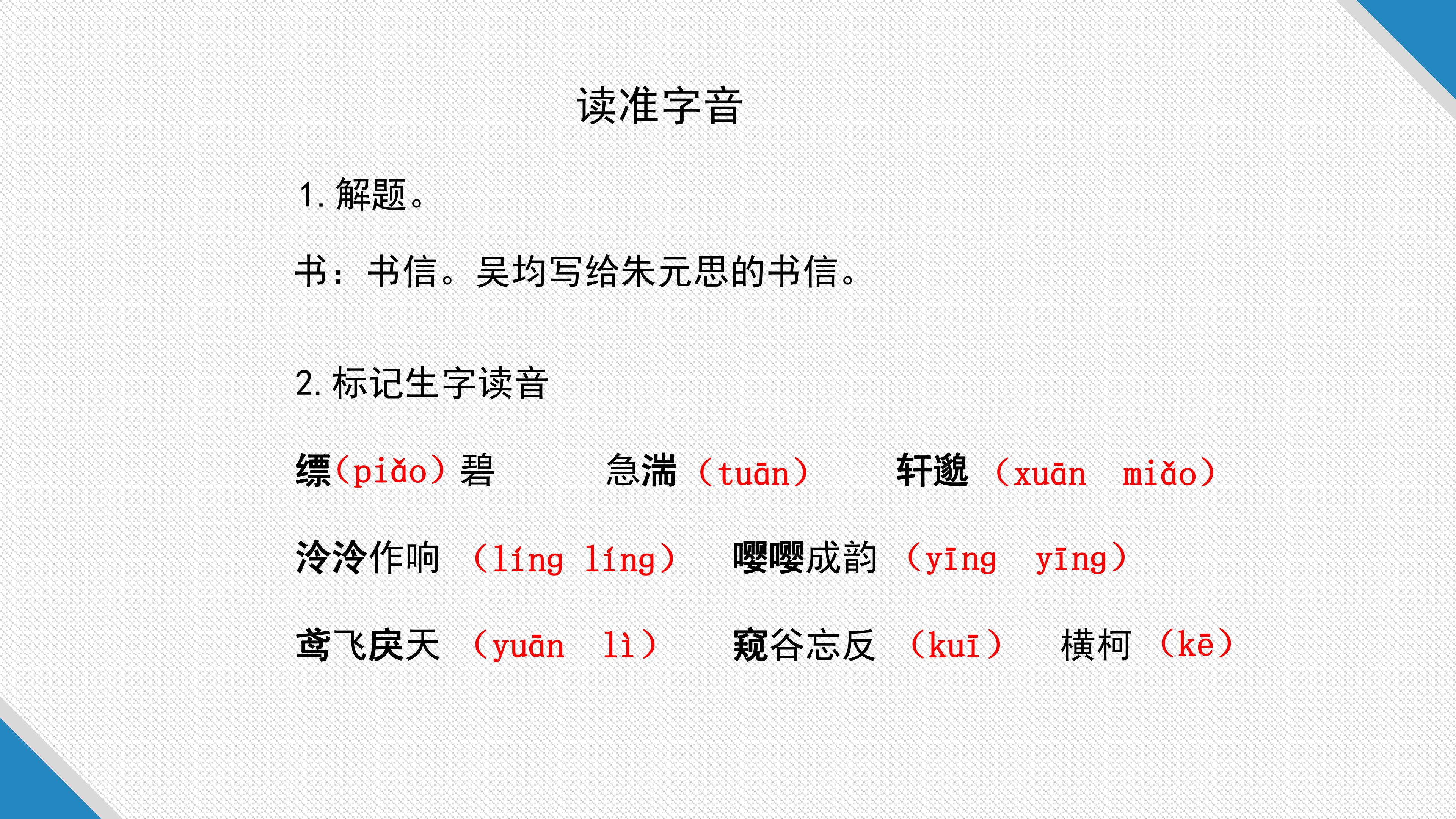 读准字音

1.解题。

书：书信。吴均写给朱元思的书信。

2.标记生字读音

缥(piǎo)碧 急湍（tuān） 轩邈（xuān miǎo）

泠泠作响（líng líng） 嘤嘤成韵（yīng yīng）

鸢飞戾天（yuān lì） 窥谷忘反（kuī） 横柯（kē）